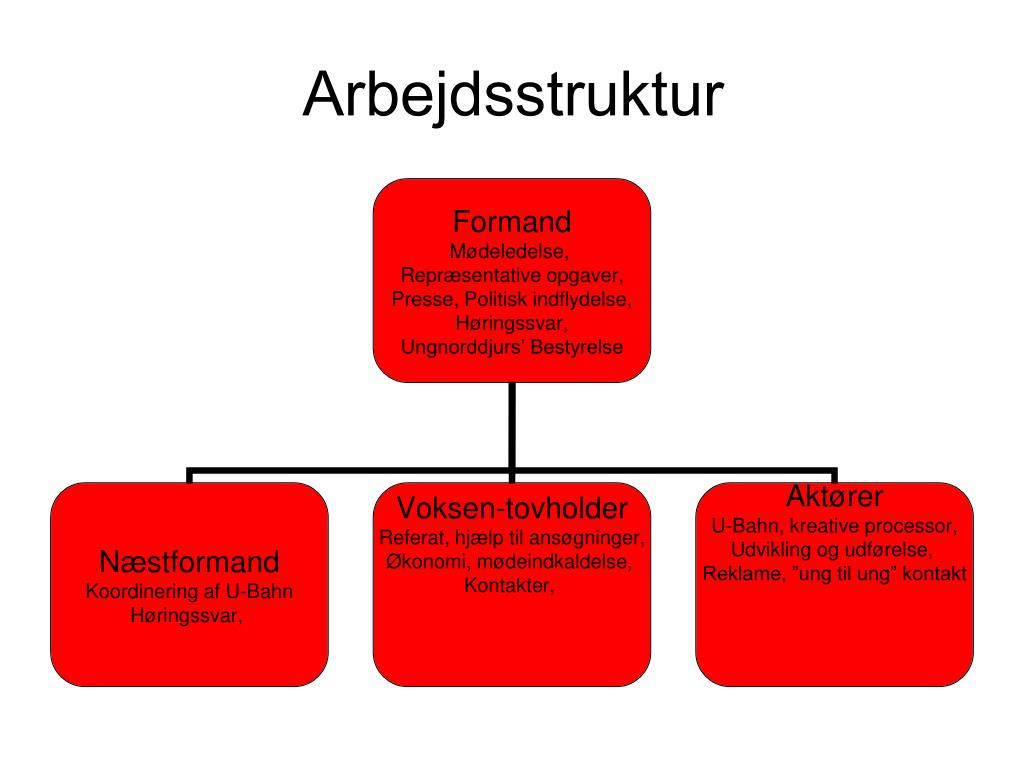 Arbejdsstruktur

Formand
Mødeledelse,
Repræsentative opgaver,
Presse, Politisk indflydelse,
Høringssvar,
Ungnorddjurs' Bestyrelse

Næstformand
Koordinering af U-Bahn
Høringssvar,

Voksen-tovholder
Referat, hjælp til ansøgninger,
Økonomi, mødeindkaldelse,
Kontakter,

Aktører
U-Bahn, kreative processor,
Udvikling og udførelse,
Reklame, "ung til ung" kontakt